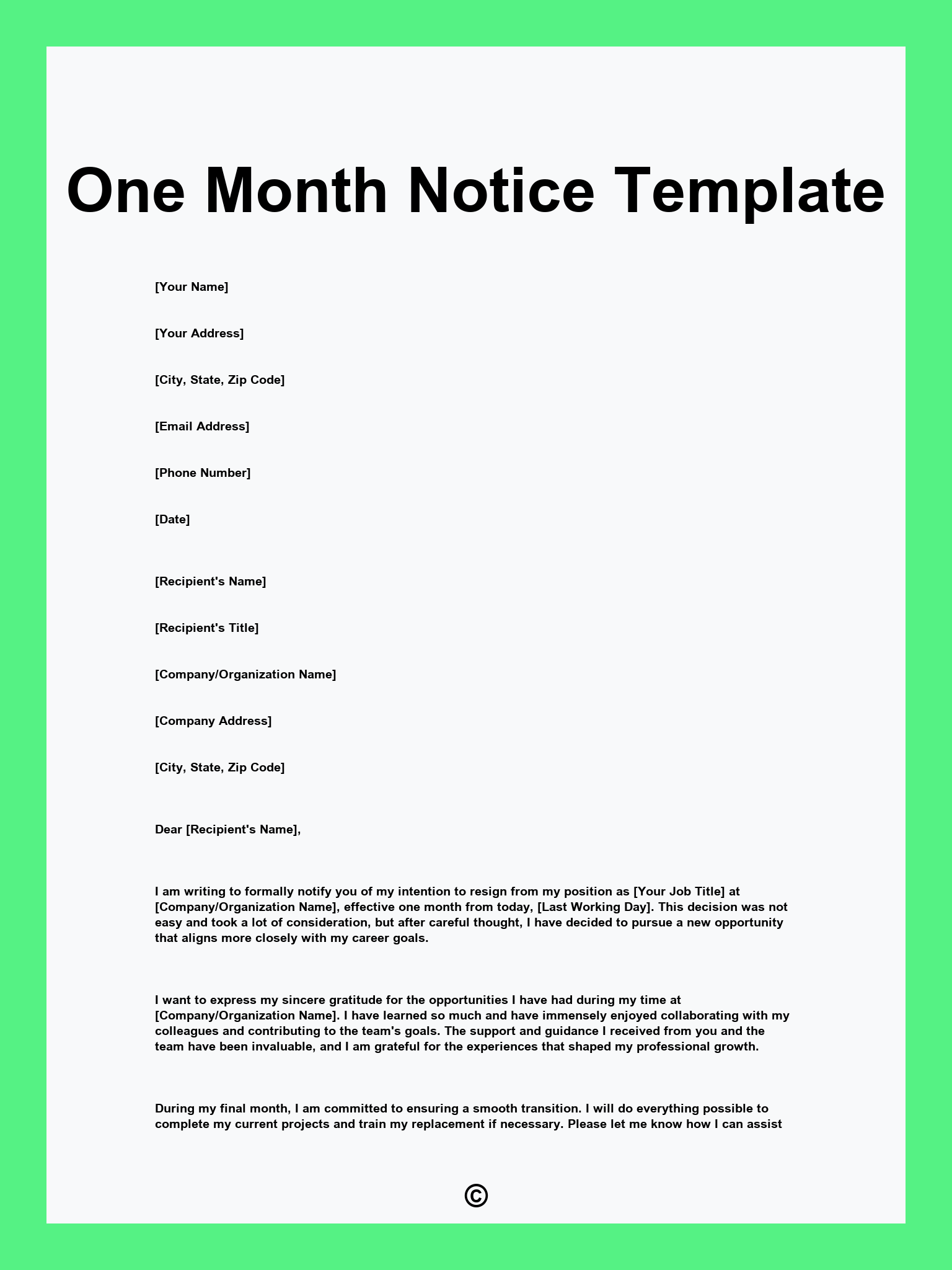 One Month Notice Template

[Your Name]

[Your Address]

[City, State, Zip Code]

[Email Address]

[Phone Number]

[Date]

[Recipient's Name]

[Recipient's Title]

[Company/Organization Name]

[Company Address]

[City, State, Zip Code]

Dear [Recipient's Name],

I am writing to formally notify you of my intention to resign from my position as [Your Job Title] at [Company/Organization Name], effective one month from today, [Last Working Day]. This decision was not easy and took a lot of consideration, but after careful thought, I have decided to pursue a new opportunity that aligns more closely with my career goals.

I want to express my sincere gratitude for the opportunities I have had during my time at [Company/Organization Name]. I have learned so much and have immensely enjoyed collaborating with my colleagues and contributing to the team's goals. The support and guidance I received from you and the team have been invaluable, and I am grateful for the experiences that shaped my professional growth.

During my final month, I am committed to ensuring a smooth transition. I will do everything possible to complete my current projects and train my replacement if necessary. Please let me know how I can assist

©